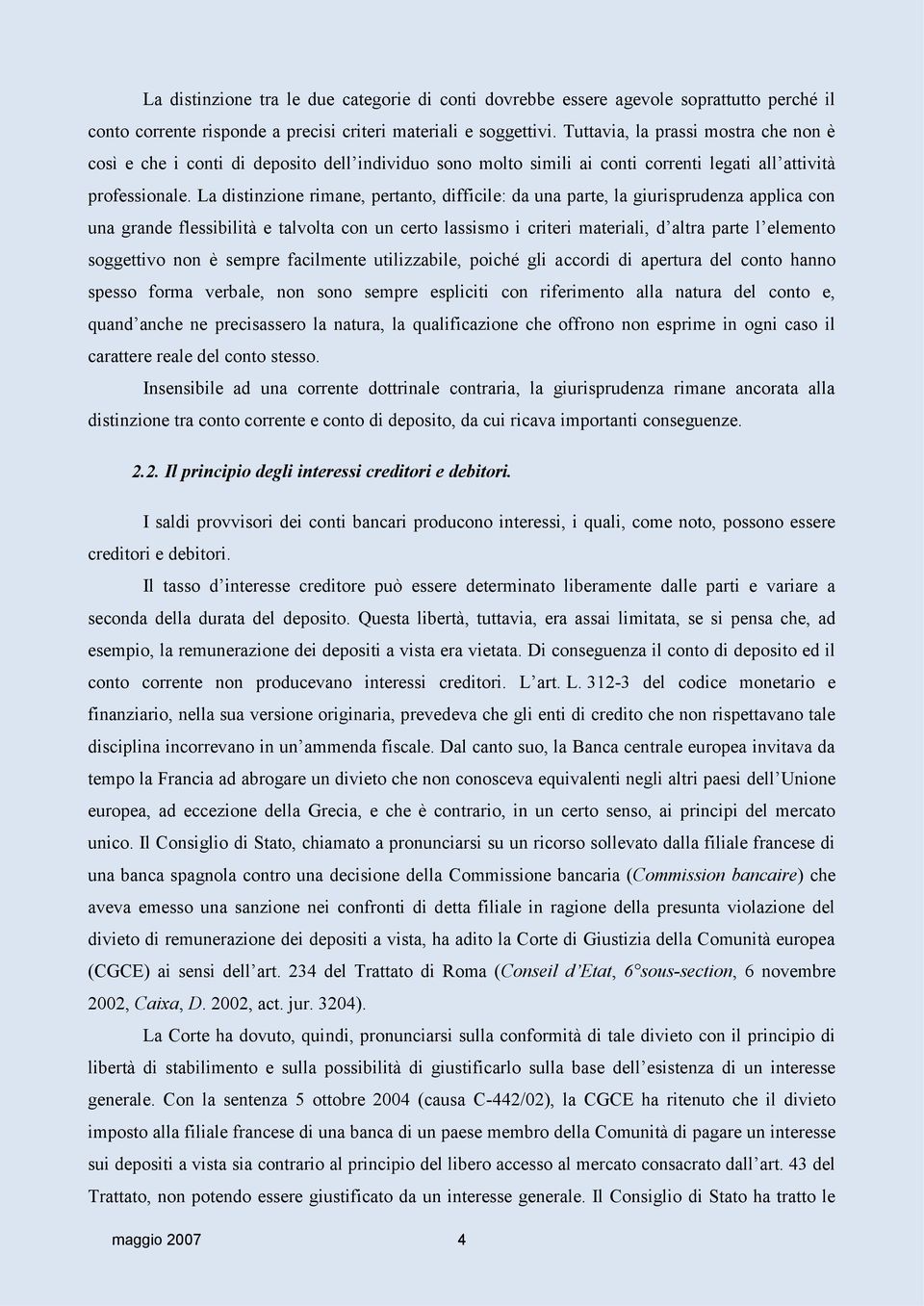 La distinzione tra le due categorie di conti dovrebbe essere agevole soprattutto perché il conto corrente risponde a precisi criteri materiali e soggettivi. Tuttavia, la prassi mostra che non è così e che i conti di deposito dell'individuo sono molto simili ai conti correnti legati all'attività professionale. La distinzione rimane, pertanto, difficile: da una parte, la giurisprudenza applica con una grande flessibilità e talvolta con un certo lassismo i criteri materiali, d'altra parte l'elemento soggettivo non è sempre facilmente utilizzabile, poiché gli accordi di apertura del conto hanno spesso forma verbale, non sono sempre espliciti con riferimento alla natura del conto e, quand'anche ne precisassero la natura, la qualificazione che offrono non esprime in ogni caso il carattere reale del conto stesso.

Insensibile ad una corrente dottrinale contraria, la giurisprudenza rimane ancorata alla distinzione tra conto corrente e conto di deposito, da cui ricava importanti conseguenze.

2.2. Il principio degli interessi creditori e debitori.

I saldi provvisori dei conti bancari producono interessi, i quali, come noto, possono essere creditori e debitori.

Il tasso d'interesse creditore può essere determinato liberamente dalle parti e variare a seconda della durata del deposito. Questa libertà, tuttavia, era assai limitata, se si pensa che, ad esempio, la remunerazione dei depositi a vista era vietata. Di conseguenza il conto di deposito ed il conto corrente non producevano interessi creditori. L'art. L. 312-3 del codice monetario e finanziario, nella sua versione originaria, prevedeva che gli enti di credito che non rispettavano tale disciplina incorrevano in un'ammenda fiscale. Dal canto suo, la Banca centrale europea invitava da tempo la Francia ad abrogare un divieto che non conosceva equivalenti negli altri paesi dell'Unione europea, ad eccezione della Grecia, e che è contrario, in un certo senso, ai principi del mercato unico. Il Consiglio di Stato, chiamato a pronunciarsi su un ricorso sollevato dalla filiale francese di una banca spagnola contro una decisione della Commissione bancaria (Commission bancaire) che aveva emesso una sanzione nei confronti di detta filiale in ragione della presunta violazione del divieto di remunerazione dei depositi a vista, ha adito la Corte di Giustizia della Comunità europea (CGCE) ai sensi dell'art. 234 del Trattato di Roma (Conseil d'Etat, 6°sous-section, 6 novembre 2002, Caixa, D. 2002, act. jur. 3204).

La Corte ha dovuto, quindi, pronunciarsi sulla conformità di tale divieto con il principio di libertà di stabilimento e sulla possibilità di giustificarlo sulla base dell'esistenza di un interesse generale. Con la sentenza 5 ottobre 2004 (causa C-442/02), la CGCE ha ritenuto che il divieto imposto alla filiale francese di una banca di un paese membro della Comunità di pagare un interesse sui depositi a vista sia contrario al principio del libero accesso al mercato consacrato dall'art. 43 del Trattato, non potendo essere giustificato da un interesse generale. Il Consiglio di Stato ha tratto le

maggio 2007 4